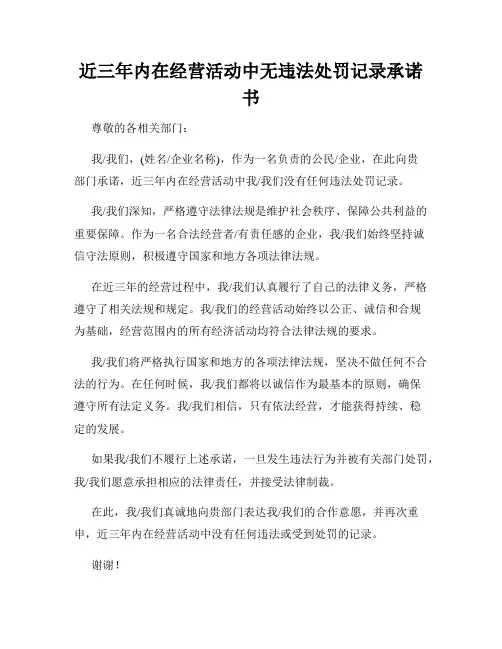 近三年内在经营活动中无违法处罚记录承诺书

尊敬的各相关部门：

我/我们，(姓名/企业名称)，作为一名负责的公民/企业，在此向贵部门承诺，近三年内在经营活动中我/我们没有任何违法处罚记录。

我/我们深知，严格遵守法律法规是维护社会秩序、保障公共利益的重要保障。作为一名合法经营者/有责任感的企业，我/我们始终坚持诚信守法原则，积极遵守国家和地方各项法律法规。

在近三年的经营过程中，我/我们认真履行了自己的法律义务，严格遵守了相关法规和规定。我/我们的经营活动始终以公正、诚信和合规为基础，经营范围内的所有经济活动均符合法律法规的要求。

我/我们将严格执行国家和地方的各项法律法规，坚决不做任何不合法的行为。在任何时候，我/我们都将以诚信作为最基本的原则，确保遵守所有法定义务。我/我们相信，只有依法经营，才能获得持续、稳定的发展。

如果我/我们不履行上述承诺，一旦发生违法行为并被有关部门处罚，我/我们愿意承担相应的法律责任，并接受法律制裁。

在此，我/我们真诚地向贵部门表达我/我们的合作意愿，并再次重申，近三年内在经营活动中没有任何违法或受到处罚的记录。

谢谢！